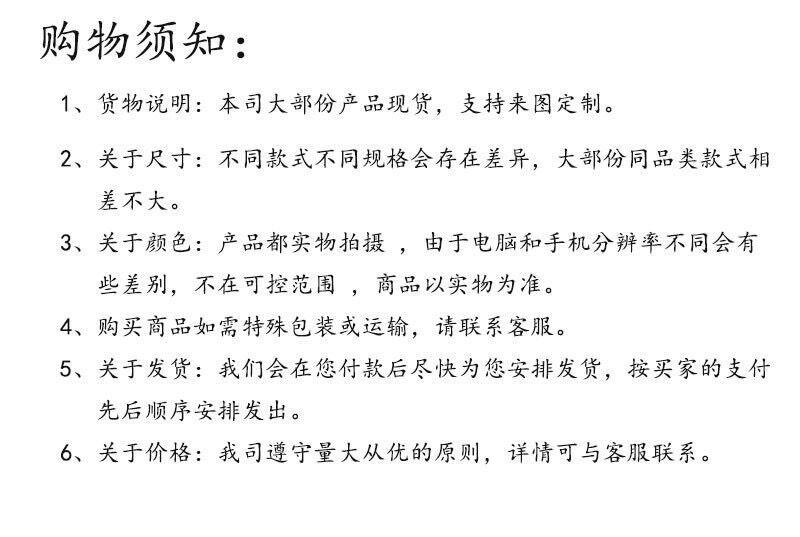 购物须知：

1、货物说明：本司大部份产品现货，支持来图定制。

2、关于尺寸：不同款式不同规格会存在差异，大部份同品类款式相差不大。

3、关于颜色：产品都实物拍摄 ，由于电脑和手机分辨率不同会有些差别，不在可控范围 ，商品以实物为准。

4、购买商品如需特殊包装或运输，请联系客服。

5、关于发货：我们会在您付款后尽快为您安排发货，按买家的支付先后顺序安排发出。

6、关于价格：我司遵守量大从优的原则，详情可与客服联系。